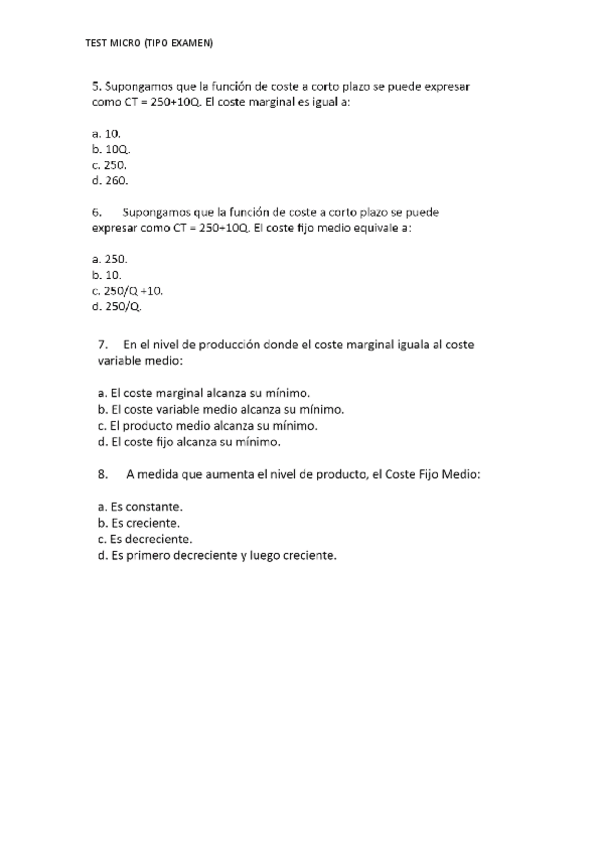 TEST MICRO (TIPO EXAMEN)

5. Supongamos que la función de coste a corto plazo se puede expresar como CT = 250+10Q. El coste marginal es igual a:

a. 10.
b. 10Q.
c. 250.
d. 260.

6. Supongamos que la función de coste a corto plazo se puede expresar como CT = 250+10Q. El coste fijo medio equivale a:

a. 250.
b. 10.
c. 250/Q +10.
d. 250/Q.

7. En el nivel de producción donde el coste marginal iguala al coste variable medio:

a. El coste marginal alcanza su mínimo.
b. El coste variable medio alcanza su mínimo.
c. El producto medio alcanza su mínimo.
d. El coste fijo alcanza su mínimo.

8. A medida que aumenta el nivel de producto, el Coste Fijo Medio:

a. Es constante.
b. Es creciente.
c. Es decreciente.
d. Es primero decreciente y luego creciente.